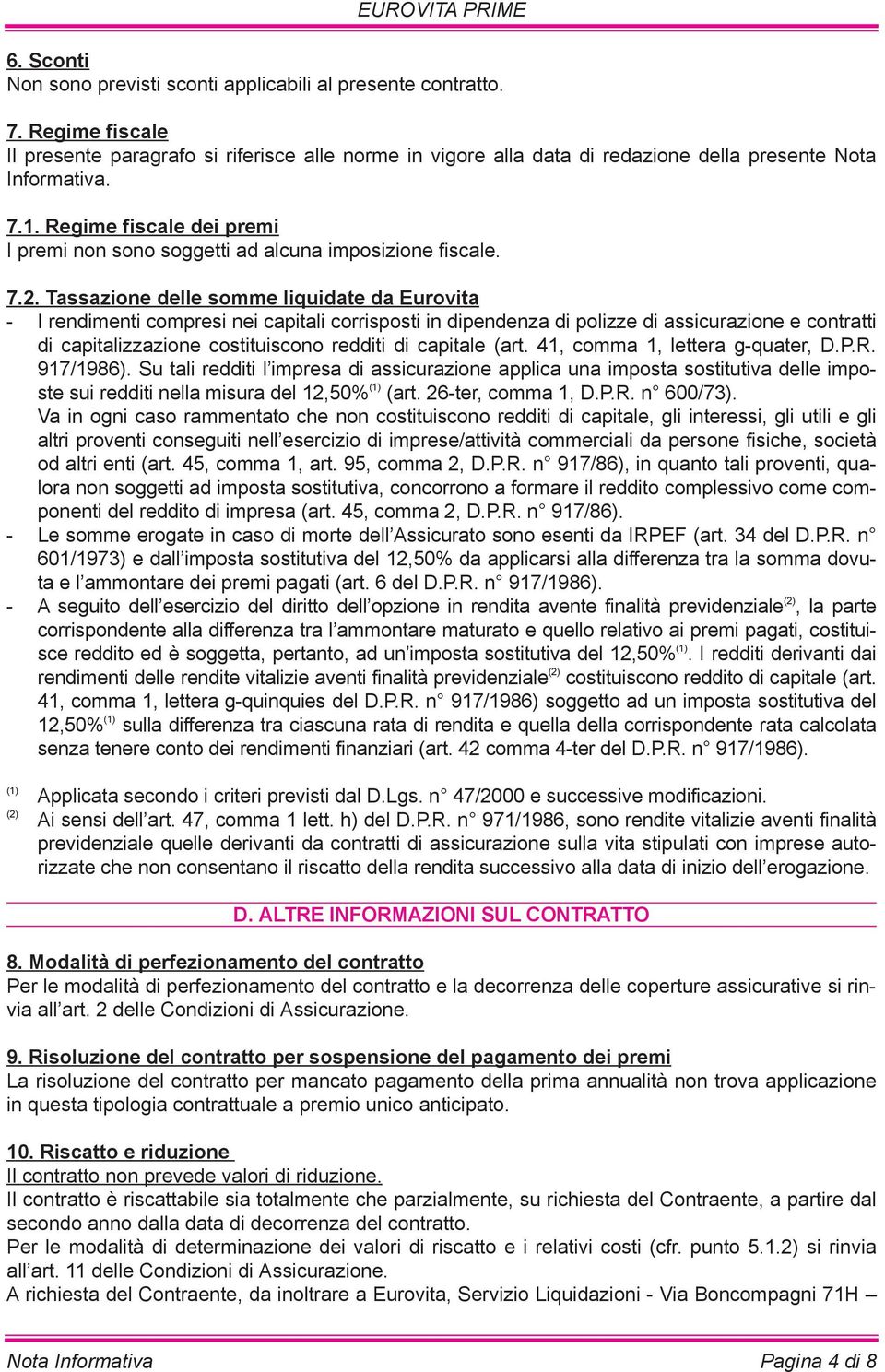 EUROVITA PRIME

6. Sconti
Non sono previsti sconti applicabili al presente contratto.

7. Regime fiscale
Il presente paragrafo si riferisce alle norme in vigore alla data di redazione della presente Nota Informativa.

7.1. Regime fiscale dei premi
I premi non sono soggetti ad alcuna imposizione fiscale.

7.2. Tassazione delle somme liquidate da Eurovita
- I rendimenti compresi nei capitali corrisposti in dipendenza di polizze di assicurazione e contratti di capitalizzazione costituiscono redditi di capitale (art. 41, comma 1, lettera g-quater, D.P.R. 917/1986). Su tali redditi l'impresa di assicurazione applica una imposta sostitutiva delle imposte sui redditi nella misura del 12,50% $^{(1)}$ (art. 26-ter, comma 1, D.P.R. n° 600/73).
Va in ogni caso rammentato che non costituiscono redditi di capitale, gli interessi, gli utili e gli altri proventi conseguiti nell'esercizio di imprese/attività commerciali da persone fisiche, società od altri enti (art. 45, comma 1, art. 95, comma 2, D.P.R. n° 917/86), in quanto tali proventi, qualora non soggetti ad imposta sostitutiva, concorrono a formare il reddito complessivo come componenti del reddito di impresa (art. 45, comma 2, D.P.R. n° 917/86).
- Le somme erogate in caso di morte dell'Assicurato sono esenti da IRPEF (art. 34 del D.P.R. n° 601/1973) e dall'imposta sostitutiva del 12,50% da applicarsi alla differenza tra la somma dovuta e l'ammontare dei premi pagati (art. 6 del D.P.R. n° 917/1986).
- A seguito dell'esercizio del diritto dell'opzione in rendita avente finalità previdenziale$^{(2)}$, la parte corrispondente alla differenza tra l'ammontare maturato e quello relativo ai premi pagati, costituisce reddito ed è soggetta, pertanto, ad un'imposta sostitutiva del 12,50%$^{(1)}$. I redditi derivanti dai rendimenti delle rendite vitalizie aventi finalità previdenziale$^{(2)}$ costituiscono reddito di capitale (art. 41, comma 1, lettera g-quinquies del D.P.R. n° 917/1986) soggetto ad un imposta sostitutiva del 12,50%$^{(1)}$ sulla differenza tra ciascuna rata di rendita e quella della corrispondente rata calcolata senza tenere conto dei rendimenti finanziari (art. 42 comma 4-ter del D.P.R. n° 917/1986).

$^{(1)}$ Applicata secondo i criteri previsti dal D.Lgs. n° 47/2000 e successive modificazioni.
$^{(2)}$ Ai sensi dell'art. 47, comma 1 lett. h) del D.P.R. n° 971/1986, sono rendite vitalizie aventi finalità previdenziale quelle derivanti da contratti di assicurazione sulla vita stipulati con imprese autorizzate che non consentano il riscatto della rendita successivo alla data di inizio dell'erogazione.

D. ALTRE INFORMAZIONI SUL CONTRATTO

8. Modalità di perfezionamento del contratto
Per le modalità di perfezionamento del contratto e la decorrenza delle coperture assicurative si rinvia all'art. 2 delle Condizioni di Assicurazione.

9. Risoluzione del contratto per sospensione del pagamento dei premi
La risoluzione del contratto per mancato pagamento della prima annualità non trova applicazione in questa tipologia contrattuale a premio unico anticipato.

10. Riscatto e riduzione
Il contratto non prevede valori di riduzione.
Il contratto è riscattabile sia totalmente che parzialmente, su richiesta del Contraente, a partire dal secondo anno dalla data di decorrenza del contratto.
Per le modalità di determinazione dei valori di riscatto e i relativi costi (cfr. punto 5.1.2) si rinvia all'art. 11 delle Condizioni di Assicurazione.
A richiesta del Contraente, da inoltrare a Eurovita, Servizio Liquidazioni - Via Boncompagni 71H –

Nota Informativa
Pagina 4 di 8